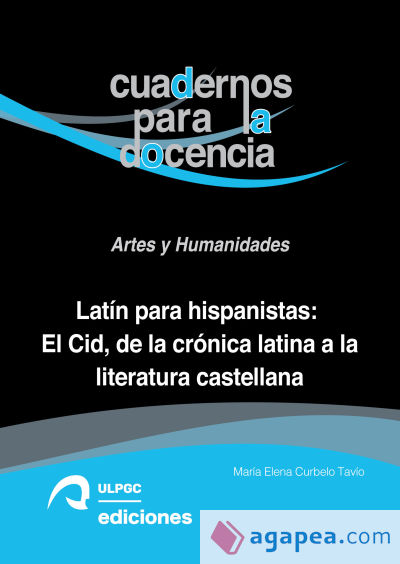 cuadernos
para la
docencia

Artes y Humanidades

Latín para hispanistas:
El Cid, de la crónica latina a la literatura castellana

María Elena Curbelo Tavío

ULPGC
ediciones

agapea.com